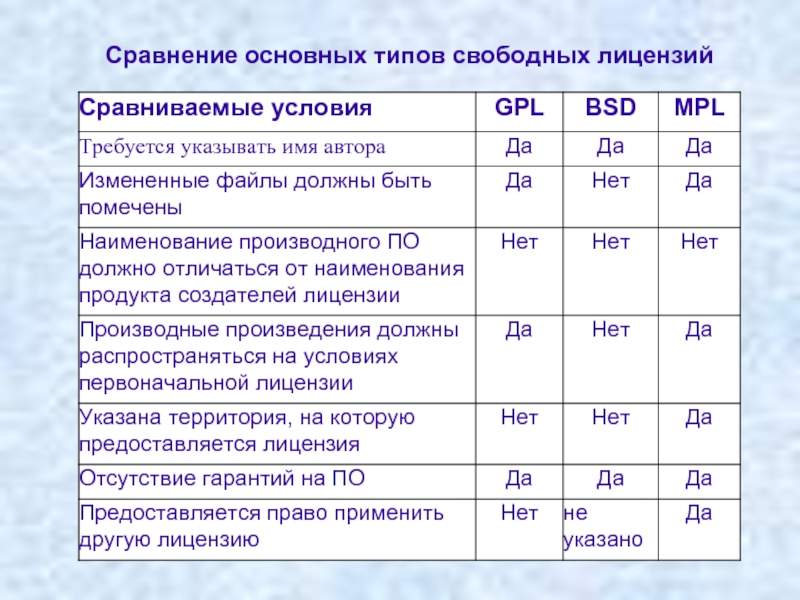 Сравнение основных типов свободных лицензий

| Сравниваемые условия | GPL | BSD | MPL |
|---|---|---|---|
| Требуется указывать имя автора | Да | Да | Да |
| Измененные файлы должны быть помечены | Да | Нет | Да |
| Наименование производного ПО должно отличаться от наименования продукта создателей лицензии | Нет | Нет | Нет |
| Производные произведения должны распространяться на условиях первоначальной лицензии | Да | Нет | Да |
| Указана территория, на которую предоставляется лицензия | Нет | Нет | Да |
| Отсутствие гарантий на ПО | Да | Да | Да |
| Предоставляется право применить другую лицензию | Нет | не указано | Да |